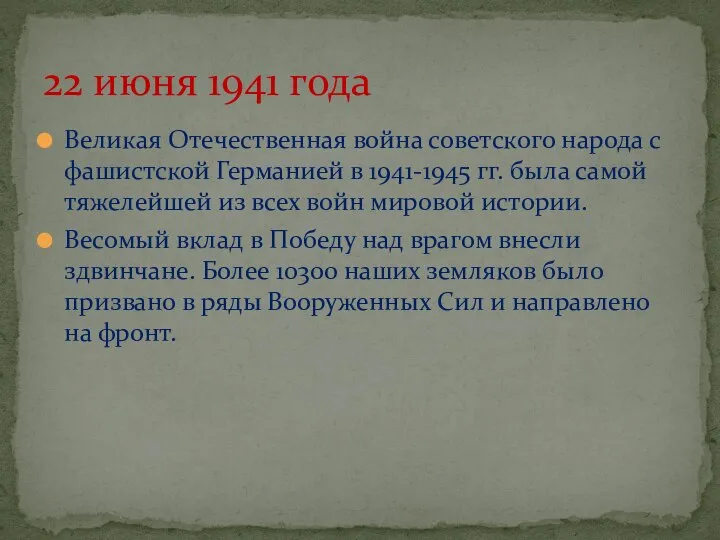 22 июня 1941 года

Великая Отечественная война советского народа с фашистской Германией в 1941-1945 гг. была самой тяжелейшей из всех войн мировой истории.

Весомый вклад в Победу над врагом внесли здвинчане. Более 10300 наших земляков было призвано в ряды Вооруженных Сил и направлено на фронт.